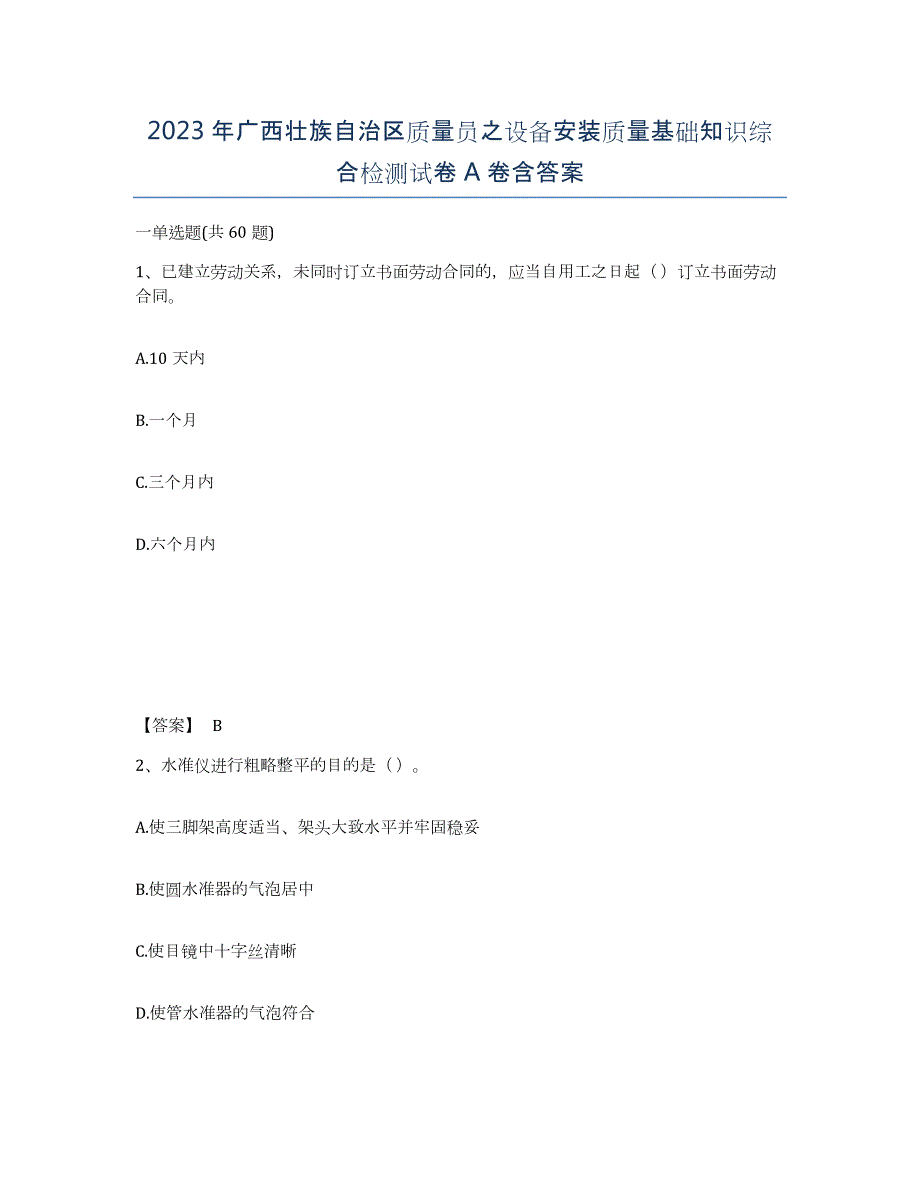 2023年广西壮族自治区质量员之设备安装质量基础知识综合检测试卷A卷含答案

一单选题(共60题)

1、已建立劳动关系，未同时订立书面劳动合同的，应当自用工之日起（）订立书面劳动合同。

A.10天内

B.一个月

C.三个月内

D.六个月内

【答案】 B

2、水准仪进行粗略整平的目的是（）。

A.使三脚架高度适当、架头大致水平并牢固稳妥

B.使圆水准器的气泡居中

C.使目镜中十字丝清晰

D.使管水准器的气泡符合